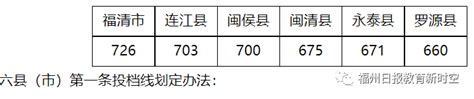 | 福清市 | 连江县 | 闽侯县 | 闽清县 | 永泰县 | 罗源县 |
|---|---|---|---|---|---|
| 726 | 703 | 700 | 675 | 671 | 660 |

六县（市）第一条投档线划定办法：

福州日报教育新时空